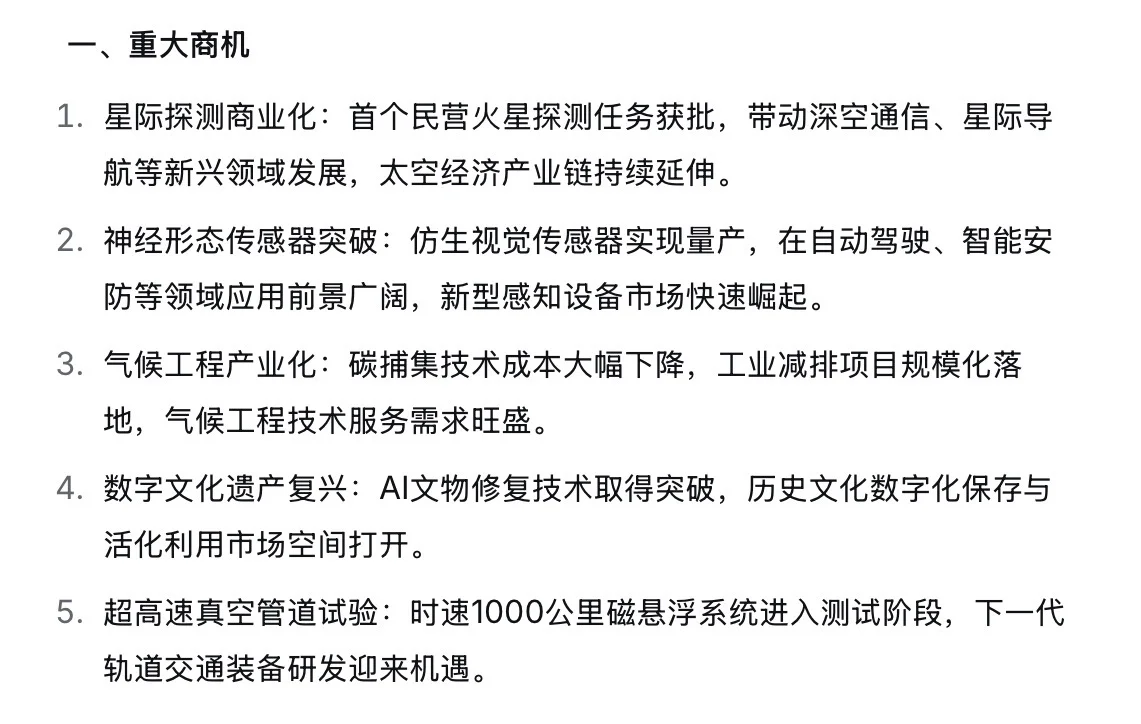 一、重大商机

1. 星际探测商业化：首个民营火星探测任务获批，带动深空通信、星际导航等新兴领域发展，太空经济产业链持续延伸。

2. 神经形态传感器突破：仿生视觉传感器实现量产，在自动驾驶、智能安防等领域应用前景广阔，新型感知设备市场快速崛起。

3. 气候工程产业化：碳捕集技术成本大幅下降，工业减排项目规模化落地，气候工程技术服务需求旺盛。

4. 数字文化遗产复兴：AI文物修复技术取得突破，历史文化数字化保存与活化利用市场空间打开。

5. 超高速真空管道试验：时速1000公里磁悬浮系统进入测试阶段，下一代轨道交通装备研发迎来机遇。